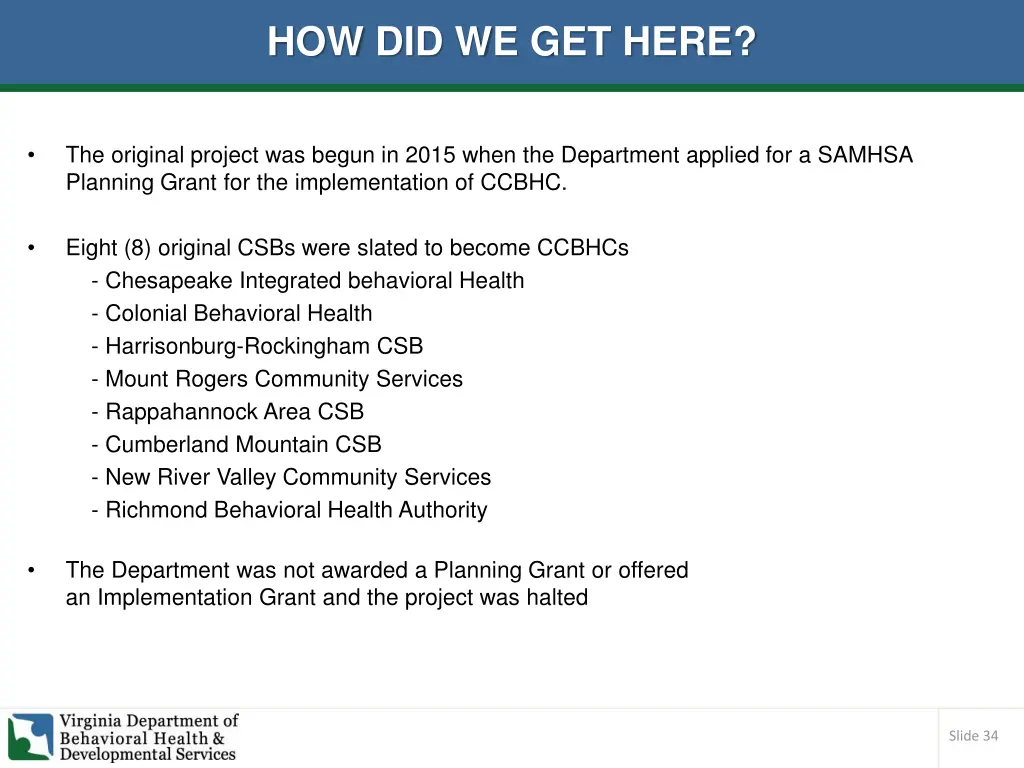 HOW DID WE GET HERE?

• The original project was begun in 2015 when the Department applied for a SAMHSA Planning Grant for the implementation of CCBHC.

• Eight (8) original CSBs were slated to become CCBHCs
- Chesapeake Integrated behavioral Health
- Colonial Behavioral Health
- Harrisonburg-Rockingham CSB
- Mount Rogers Community Services
- Rappahannock Area CSB
- Cumberland Mountain CSB
- New River Valley Community Services
- Richmond Behavioral Health Authority

• The Department was not awarded a Planning Grant or offered an Implementation Grant and the project was halted

Virginia Department of Behavioral Health & Developmental Services

Slide 34